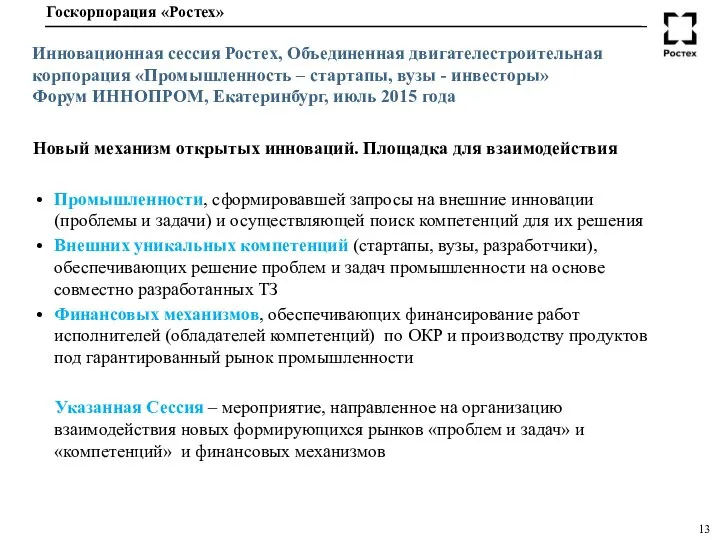 Госкорпорация «Ростех»

Ростех

Инновационная сессия Ростех, Объединенная двигателестроительная корпорация «Промышленность – стартапы, вузы - инвесторы»
Форум ИННОПРОМ, Екатеринбург, июль 2015 года

Новый механизм открытых инноваций. Площадка для взаимодействия

• Промышленности, сформировавшей запросы на внешние инновации (проблемы и задачи) и осуществляющей поиск компетенций для их решения
• Внешних уникальных компетенций (стартапы, вузы, разработчики), обеспечивающих решение проблем и задач промышленности на основе совместно разработанных ТЗ
• Финансовых механизмов, обеспечивающих финансирование работ исполнителей (обладателей компетенций) по ОКР и производству продуктов под гарантированный рынок промышленности

Указанная Сессия – мероприятие, направленное на организацию взаимодействия новых формирующихся рынков «проблем и задач» и «компетенций» и финансовых механизмов

13